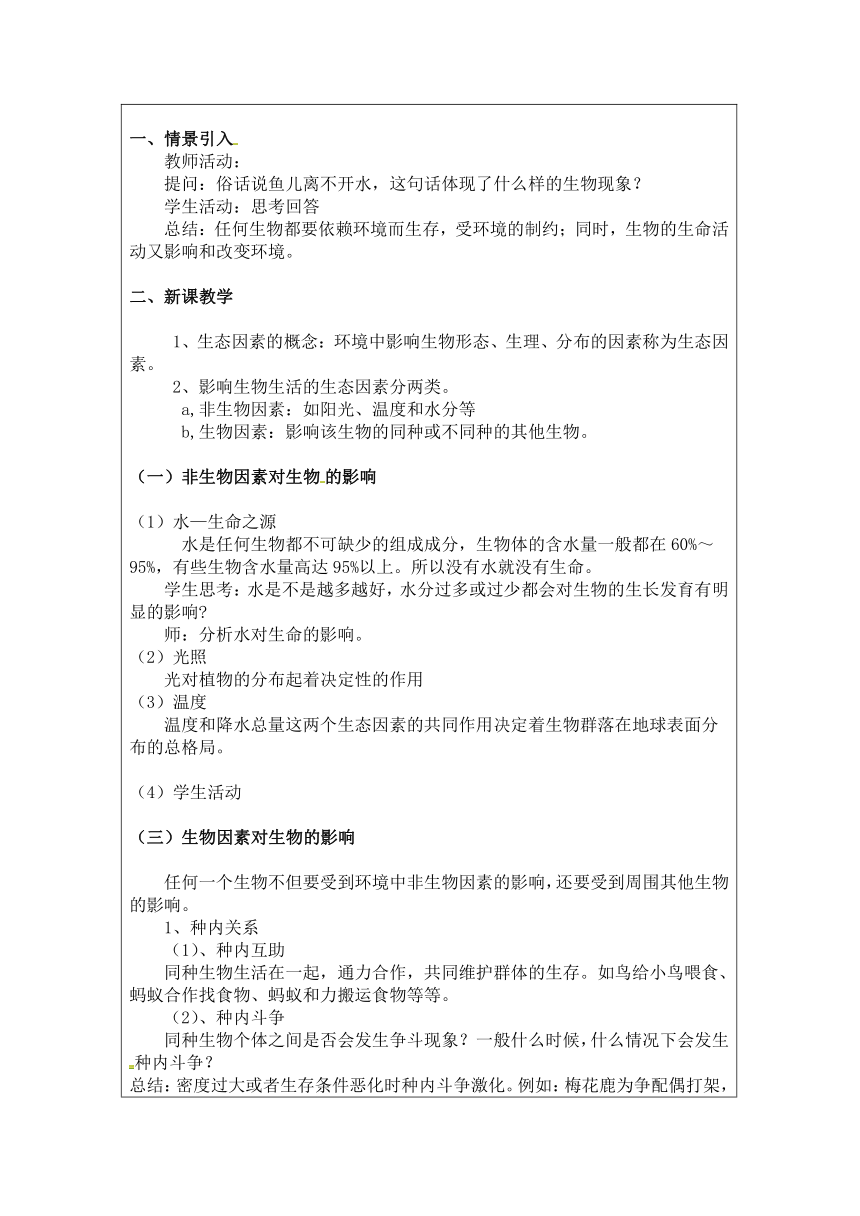 一、情景引入

教师活动：

提问：俗话说鱼儿离不开水，这句话体现了什么样的生物现象？

学生活动：思考回答

总结：任何生物都要依赖环境而生存，受环境的制约；同时，生物的生命活动又影响和改变环境。

二、新课教学

1、生态因素的概念：环境中影响生物形态、生理、分布的因素称为生态因素。

2、影响生物生活的生态因素分两类。

a,非生物因素：如阳光、温度和水分等

b,生物因素：影响该生物的同种或不同种的其他生物。

（一）非生物因素对生物的影响

（1）水—生命之源

水是任何生物都不可缺少的组成成分，生物体的含水量一般都在 60%～95%，有些生物含水量高达 95%以上。所以没有水就没有生命。

学生思考：水是不是越多越好，水分过多或过少都会对生物的生长发育有明显的影响?

师：分析水对生命的影响。

（2）光照

光对植物的分布起着决定性的作用

（3）温度

温度和降水总量这两个生态因素的共同作用决定着生物群落在地球表面分布的总格局。

（4）学生活动

（三）生物因素对生物的影响

任何一个生物不但要受到环境中非生物因素的影响，还要受到周围其他生物的影响。

1、种内关系

（1)、种内互助

同种生物生活在一起，通力合作，共同维护群体的生存。如鸟给小鸟喂食、蚂蚁合作找食物、蚂蚁和力搬运食物等等。

（2)、种内斗争

同种生物个体之间是否会发生争斗现象？一般什么时候，什么情况下会发生种内斗争？

总结：密度过大或者生存条件恶化时种内斗争激化。例如：梅花鹿为争配偶打架，